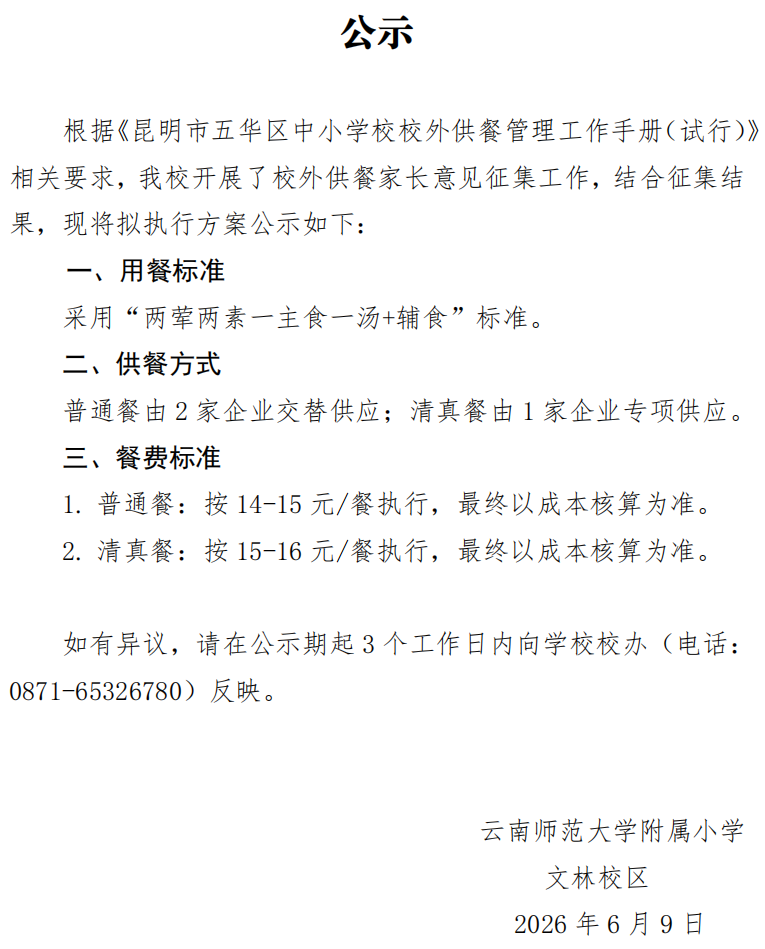 公示

根据《昆明市五华区中小学校校外供餐管理工作手册(试行)》相关要求，我校开展了校外供餐家长意见征集工作，结合征集结果，现将拟执行方案公示如下：

一、用餐标准

采用“两荤两素一主食一汤+辅食”标准。

二、供餐方式

普通餐由2家企业交替供应；清真餐由1家企业专项供应。

三、餐费标准

1.普通餐：按14-15元/餐执行，最终以成本核算为准。

2.清真餐：按15-16元/餐执行，最终以成本核算为准。

如有异议，请在公示期起3个工作日内向学校校办（电话：0871-65326780）反映。

云南师范大学附属小学
文林校区
2026年6月9日